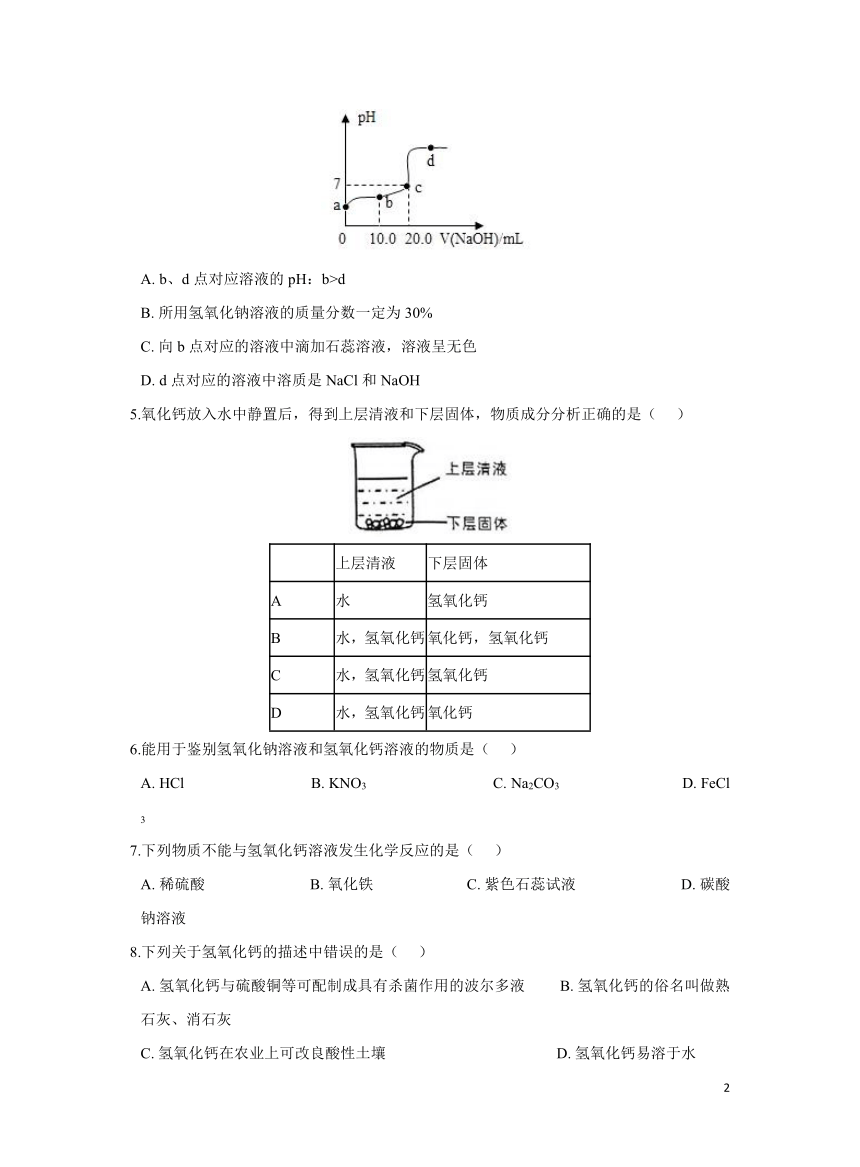 pH
7
a
b
c
d
0 10.0 20.0 V(NaOH)/mL

A. b、d 点对应溶液的 pH：b>d

B. 所用氢氧化钠溶液的质量分数一定为 30%

C. 向 b 点对应的溶液中滴加石蕊溶液，溶液呈无色

D. d 点对应的溶液中溶质是 NaCl 和 NaOH

5.氧化钙放入水中静置后，得到上层清液和下层固体，物质成分分析正确的是（　）

上层清液
下层固体

| | 上层清液 | 下层固体 |
|---|---|---|
| A | 水 | 氢氧化钙 |
| B | 水，氢氧化钙 | 氧化钙，氢氧化钙 |
| C | 水，氢氧化钙 | 氢氧化钙 |
| D | 水，氢氧化钙 | 氧化钙 |

6.能用于鉴别氢氧化钠溶液和氢氧化钙溶液的物质是（　）

A. HCl　　B. $KNO_3$　　C. $Na_2CO_3$　　D. $FeCl_3$

7.下列物质不能与氢氧化钙溶液发生化学反应的是（　）

A. 稀硫酸　　B. 氧化铁　　C. 紫色石蕊试液　　D. 碳酸钠溶液

8.下列关于氢氧化钙的描述中错误的是（　）

A. 氢氧化钙与硫酸铜等可配制成具有杀菌作用的波尔多液　　B. 氢氧化钙的俗名叫做熟石灰、消石灰

C. 氢氧化钙在农业上可改良酸性土壤　　D. 氢氧化钙易溶于水

2